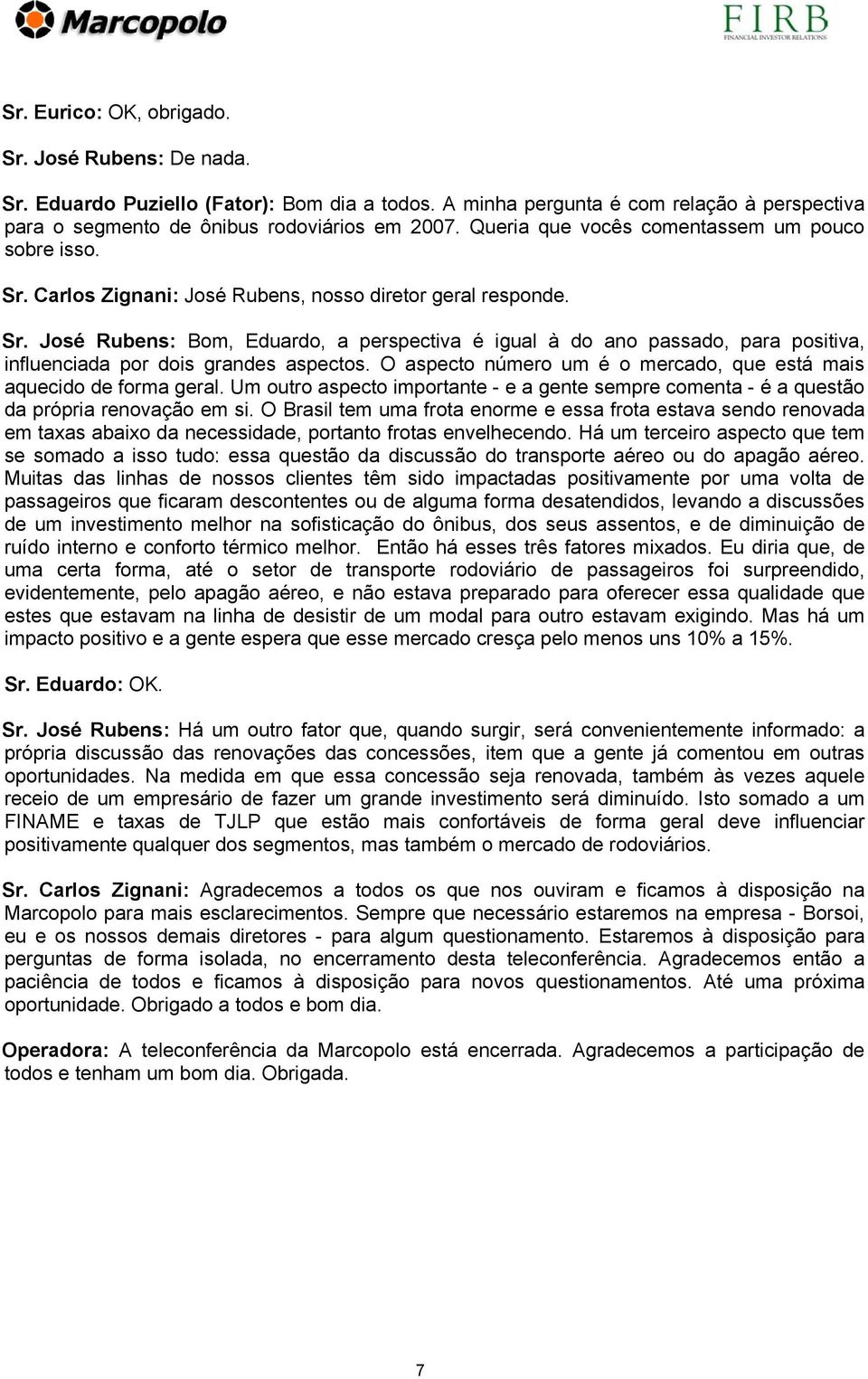 Marcopolo

FIRB
FINANCIAL INVESTOR RELATIONS

Sr. Eurico: OK, obrigado.

Sr. José Rubens: De nada.

Sr. Eduardo Puziello (Fator): Bom dia a todos. A minha pergunta é com relação à perspectiva para o segmento de ônibus rodoviários em 2007. Queria que vocês comentassem um pouco sobre isso.

Sr. Carlos Zignani: José Rubens, nosso diretor geral responde.

Sr. José Rubens: Bom, Eduardo, a perspectiva é igual à do ano passado, para positiva, influenciada por dois grandes aspectos. O aspecto número um é o mercado, que está mais aquecido de forma geral. Um outro aspecto importante - e a gente sempre comenta - é a questão da própria renovação em si. O Brasil tem uma frota enorme e essa frota estava sendo renovada em taxas abaixo da necessidade, portanto frotas envelhecendo. Há um terceiro aspecto que tem se somado a isso tudo: essa questão da discussão do transporte aéreo ou do apagão aéreo. Muitas das linhas de nossos clientes têm sido impactadas positivamente por uma volta de passageiros que ficaram descontentes ou de alguma forma desatendidos, levando a discussões de um investimento melhor na sofisticação do ônibus, dos seus assentos, e de diminuição de ruído interno e conforto térmico melhor. Então há esses três fatores mixados. Eu diria que, de uma certa forma, até o setor de transporte rodoviário de passageiros foi surpreendido, evidentemente, pelo apagão aéreo, e não estava preparado para oferecer essa qualidade que estes que estavam na linha de desistir de um modal para outro estavam exigindo. Mas há um impacto positivo e a gente espera que esse mercado cresça pelo menos uns 10% a 15%.

Sr. Eduardo: OK.

Sr. José Rubens: Há um outro fator que, quando surgir, será convenientemente informado: a própria discussão das renovações das concessões, item que a gente já comentou em outras oportunidades. Na medida em que essa concessão seja renovada, também às vezes aquele receio de um empresário de fazer um grande investimento será diminuído. Isto somado a um FINAME e taxas de TJLP que estão mais confortáveis de forma geral deve influenciar positivamente qualquer dos segmentos, mas também o mercado de rodoviários.

Sr. Carlos Zignani: Agradecemos a todos os que nos ouviram e ficamos à disposição na Marcopolo para mais esclarecimentos. Sempre que necessário estaremos na empresa - Borsoi, eu e os nossos demais diretores - para algum questionamento. Estaremos à disposição para perguntas de forma isolada, no encerramento desta teleconferência. Agradecemos então a paciência de todos e ficamos à disposição para novos questionamentos. Até uma próxima oportunidade. Obrigado a todos e bom dia.

Operadora: A teleconferência da Marcopolo está encerrada. Agradecemos a participação de todos e tenham um bom dia. Obrigada.

7